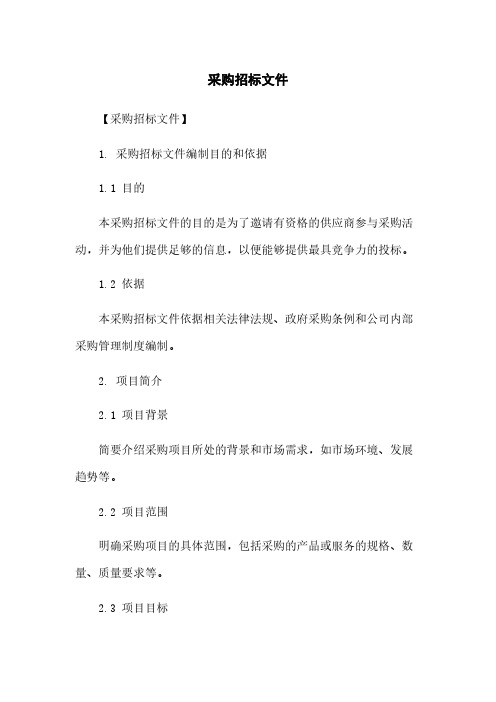 采购招标文件

【采购招标文件】

1. 采购招标文件编制目的和依据

1.1 目的

本采购招标文件的目的是为了邀请有资格的供应商参与采购活动，并为他们提供足够的信息，以便能够提供最具竞争力的投标。

1.2 依据

本采购招标文件依据相关法律法规、政府采购条例和公司内部采购管理制度编制。

2. 项目简介

2.1 项目背景

简要介绍采购项目所处的背景和市场需求，如市场环境、发展趋势等。

2.2 项目范围

明确采购项目的具体范围，包括采购的产品或服务的规格、数量、质量要求等。

2.3 项目目标